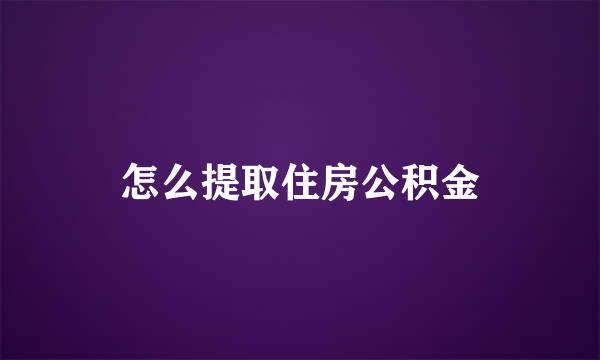 怎么提取住房公积金